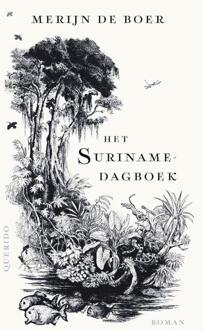 MERIJN DE BOER

HET SURINAME-DAGBOEK

QUERIDO

ROMAN